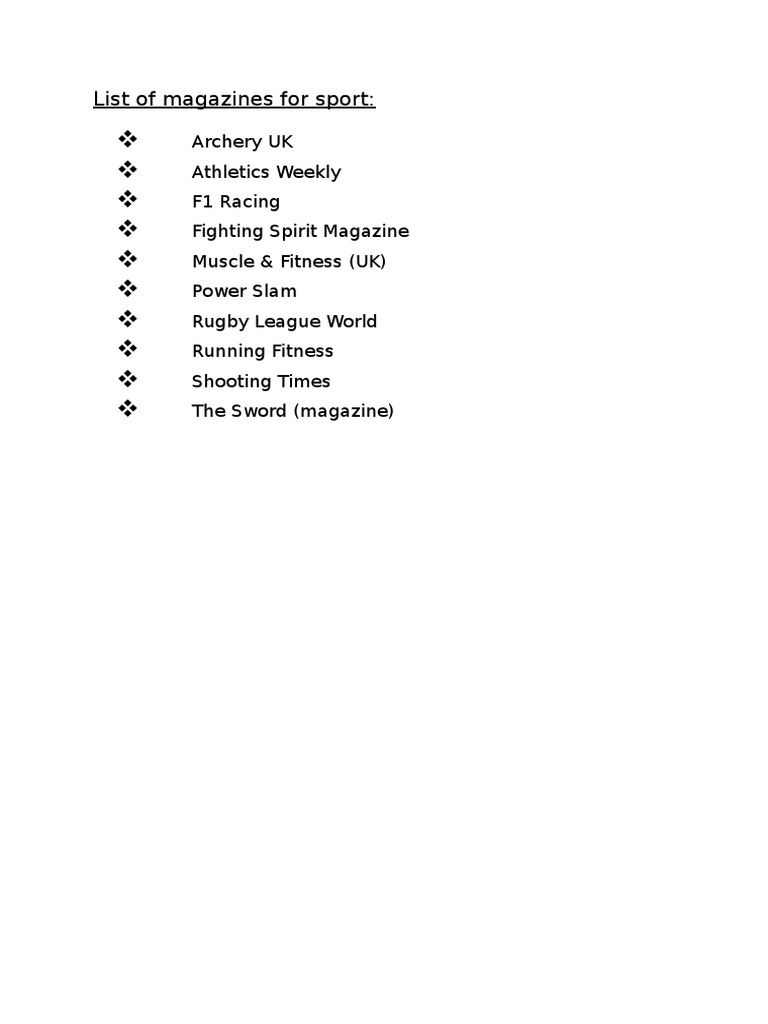 List of magazines for sport:

❖ Archery UK
❖ Athletics Weekly
❖ F1 Racing
❖ Fighting Spirit Magazine
❖ Muscle & Fitness (UK)
❖ Power Slam
❖ Rugby League World
❖ Running Fitness
❖ Shooting Times
❖ The Sword (magazine)